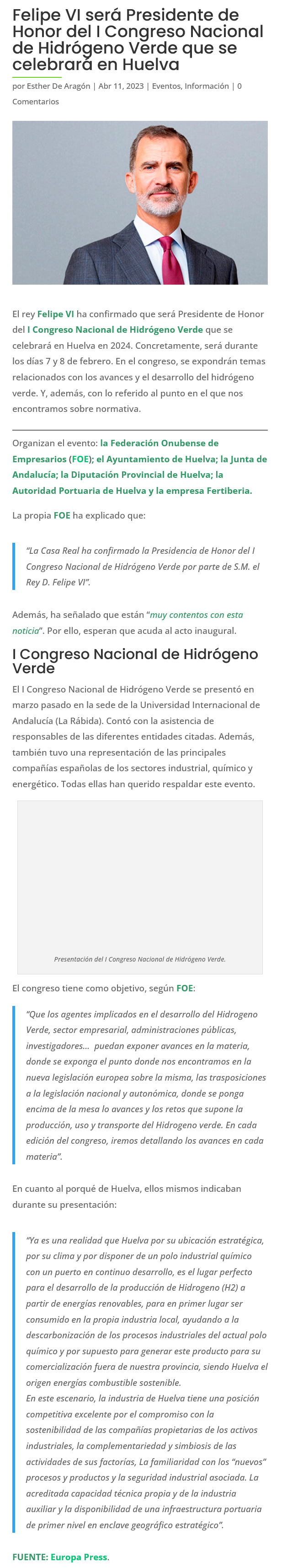 Felipe VI será Presidente de Honor del I Congreso Nacional de Hidrógeno Verde que se celebrará en Huelva

por Esther De Aragón | Abr 11, 2023 | Eventos, Información | 0 Comentarios

El rey Felipe VI ha confirmado que será Presidente de Honor del I Congreso Nacional de Hidrógeno Verde que se celebrará en Huelva en 2024. Concretamente, será durante los días 7 y 8 de febrero. En el congreso, se expondrán temas relacionados con los avances y el desarrollo del hidrógeno verde. Y, además, con lo referido al punto en el que nos encontramos sobre normativa.

Organizan el evento: la Federación Onubense de Empresarios (FOE); el Ayuntamiento de Huelva; la Junta de Andalucía; la Diputación Provincial de Huelva; la Autoridad Portuaria de Huelva y la empresa Fertiberia.

La propia FOE ha explicado que:

"La Casa Real ha confirmado la Presidencia de Honor del I Congreso Nacional de Hidrógeno Verde por parte de S.M. el Rey D. Felipe VI".

Además, ha señalado que están "muy contentos con esta noticia". Por ello, esperan que acuda al acto inaugural.

I Congreso Nacional de Hidrógeno Verde

El I Congreso Nacional de Hidrógeno Verde se presentó en marzo pasado en la sede de la Universidad Internacional de Andalucía (La Rábida). Contó con la asistencia de responsables de las diferentes entidades citadas. Además, también tuvo una representación de las principales compañías españolas de los sectores industrial, químico y energético. Todas ellas han querido respaldar este evento.

Presentación del I Congreso Nacional de Hidrógeno Verde.

El congreso tiene como objetivo, según FOE:

"Que los agentes implicados en el desarrollo del Hidrogeno Verde, sector empresarial, administraciones públicas, investigadores... puedan exponer avances en la materia, donde se exponga el punto donde nos encontramos en la nueva legislación europea sobre la misma, las trasposiciones a la legislación nacional y autonómica, donde se ponga encima de la mesa lo avances y los retos que supone la producción, uso y transporte del Hidrogeno verde. En cada edición del congreso, iremos detallando los avances en cada materia".

En cuanto al porqué de Huelva, ellos mismos indicaban durante su presentación:

"Ya es una realidad que Huelva por su ubicación estratégica, por su clima y por disponer de un polo industrial químico con un puerto en continuo desarrollo, es el lugar perfecto para el desarrollo de la producción de Hidrogeno (H2) a partir de energías renovables, para en primer lugar ser consumido en la propia industria local, ayudando a la descarbonización de los procesos industriales del actual polo químico y por supuesto para generar este producto para su comercialización fuera de nuestra provincia, siendo Huelva el origen energías combustible sostenible.
En este escenario, la industria de Huelva tiene una posición competitiva excelente por el compromiso con la sostenibilidad de las compañías propietarias de los activos industriales, la complementariedad y simbiosis de las actividades de sus factorías, La familiaridad con los "nuevos" procesos y productos y la seguridad industrial asociada. La acreditada capacidad técnica propia y de la industria auxiliar y la disponibilidad de una infraestructura portuaria de primer nivel en enclave geográfico estratégico".

FUENTE: Europa Press.